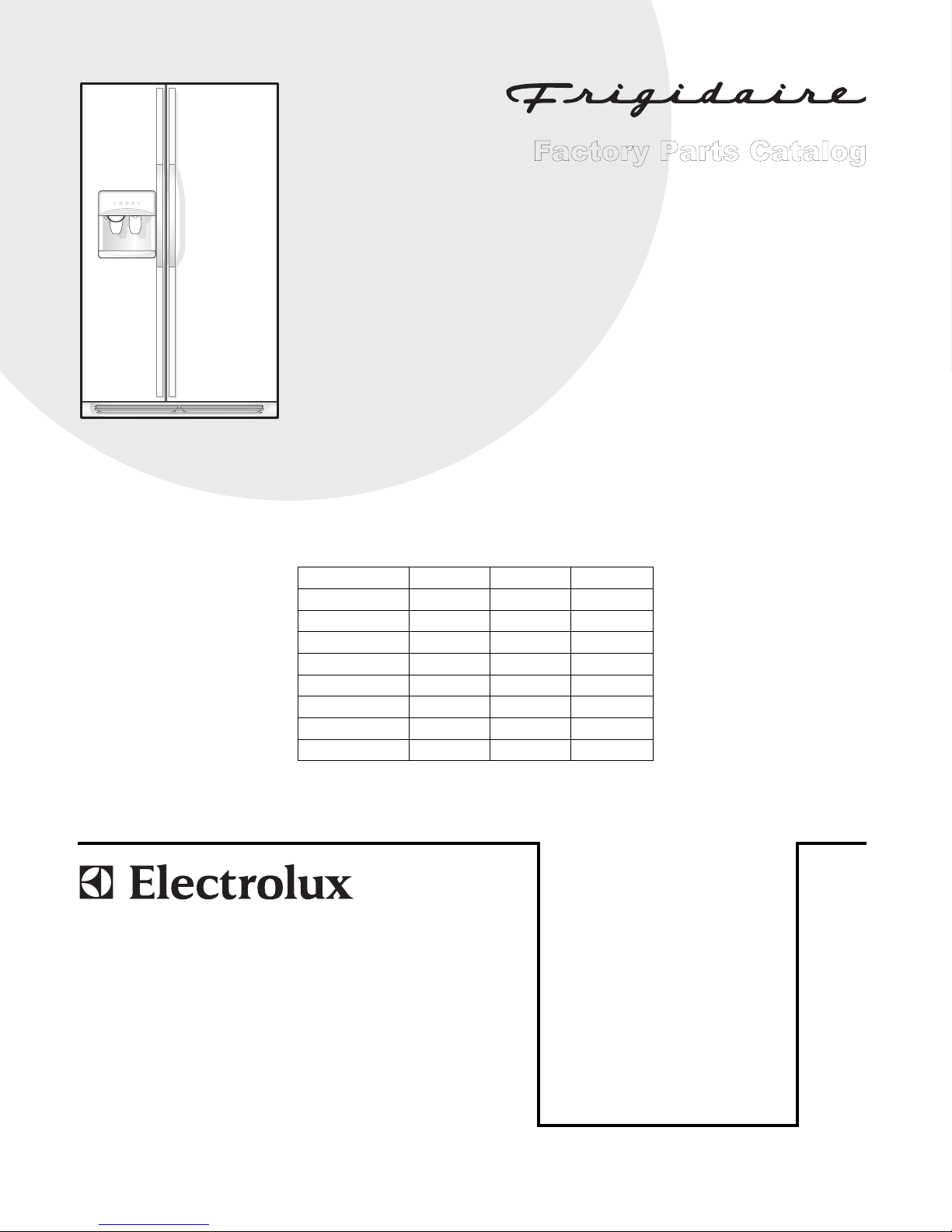 Frigidaire

Factory Parts Catalog

Electrolux